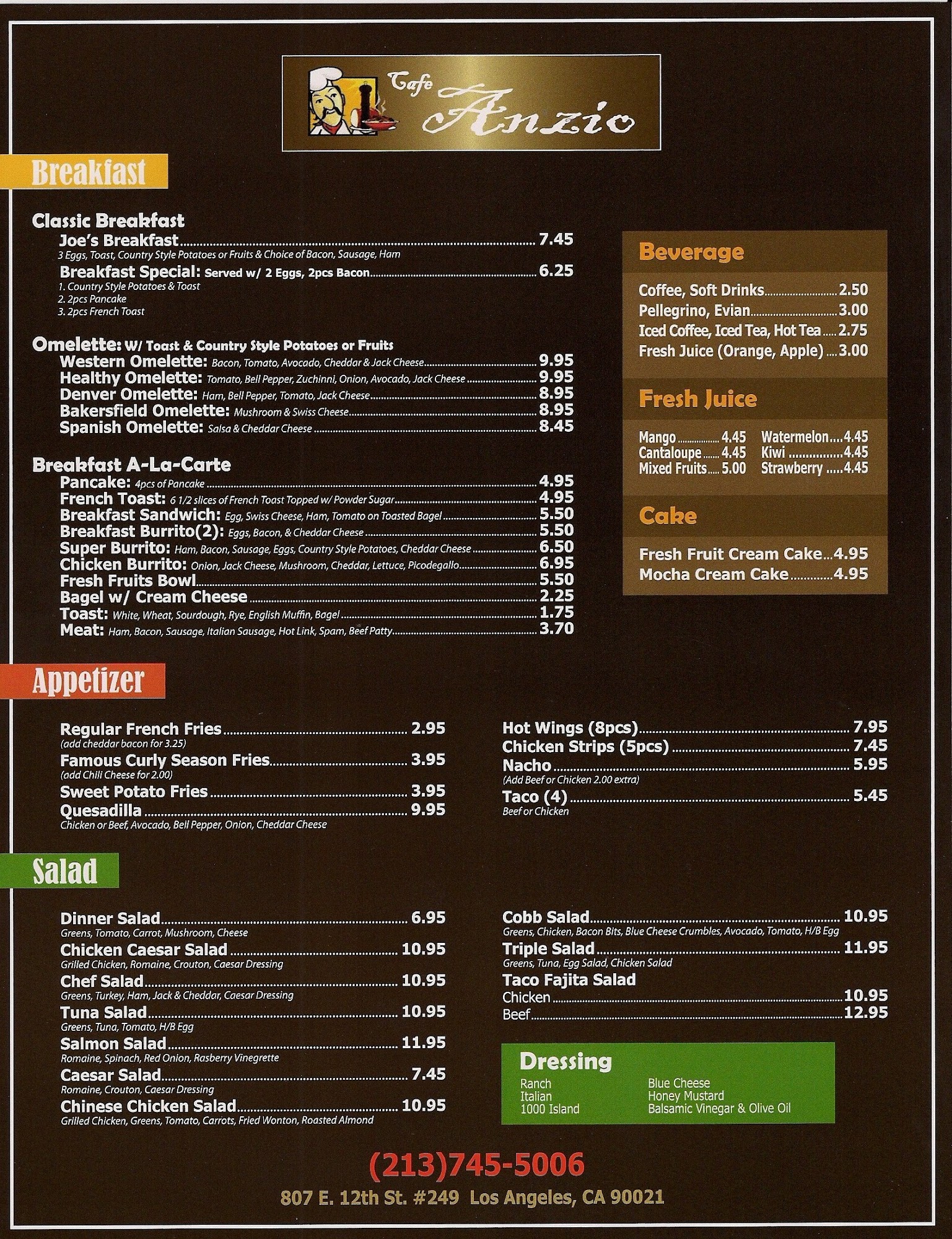 Cafe Anzio

Breakfast

Classic Breakfast
Joe's Breakfast 7.45
3 Eggs, Toast, Country Style Potatoes or Fruits & Choice of Bacon, Sausage, Ham
Breakfast Special: Served w/ 2 Eggs, 2pcs Bacon 6.25
1. Country Style Potatoes & Toast
2. 2pcs Pancake
3. 2pcs French Toast

Omelette: W/ Toast & Country Style Potatoes or Fruits
Western Omelette: Bacon, Tomato, Avocado, Cheddar & Jack Cheese 9.95
Healthy Omelette: Tomato, Bell Pepper, Zuchinni, Onion, Avocado, Jack Cheese 9.95
Denver Omelette: Ham, Bell Pepper, Tomato, Jack Cheese 8.95
Bakersfield Omelette: Mushroom & Swiss Cheese 8.95
Spanish Omelette: Salsa & Cheddar Cheese 8.45

Breakfast A-La-Carte
Pancake: 4pcs of Pancake 4.95
French Toast: 6 1/2 slices of French Toast Topped w/ Powder Sugar 4.95
Breakfast Sandwich: Egg, Swiss Cheese, Ham, Tomato on Toasted Bagel 5.50
Breakfast Burrito(2): Eggs, Bacon, & Cheddar Cheese 5.50
Super Burrito: Ham, Bacon, Sausage, Eggs, Country Style Potatoes, Cheddar Cheese 6.50
Chicken Burrito: Onion, Jack Cheese, Mushroom, Cheddar, Lettuce, Picodegallo 6.95
Fresh Fruits Bowl 5.50
Bagel w/ Cream Cheese 2.25
Toast: White, Wheat, Sourdough, Rye, English Muffin, Bagel 1.75
Meat: Ham, Bacon, Sausage, Italian Sausage, Hot Link, Spam, Beef Patty 3.70

Beverage
Coffee, Soft Drinks 2.50
Pellegrino, Evian 3.00
Iced Coffee, Iced Tea, Hot Tea 2.75
Fresh Juice (Orange, Apple) 3.00

Fresh Juice
Mango 4.45
Cantaloupe 4.45
Mixed Fruits 5.00
Watermelon 4.45
Kiwi 4.45
Strawberry 4.45

Cake
Fresh Fruit Cream Cake 4.95
Mocha Cream Cake 4.95

Appetizer

Regular French Fries 2.95
(add cheddar bacon for 3.25)
Famous Curly Season Fries 3.95
(add Chili Cheese for 2.00)
Sweet Potato Fries 3.95
Quesadilla 9.95
Chicken or Beef, Avocado, Bell Pepper, Onion, Cheddar Cheese

Hot Wings (8pcs) 7.95
Chicken Strips (5pcs) 7.45
Nacho 5.95
(Add Beef or Chicken 2.00 extra)
Taco (4) 5.45
Beef or Chicken

Salad

Dinner Salad 6.95
Greens, Tomato, Carrot, Mushroom, Cheese
Chicken Caesar Salad 10.95
Grilled Chicken, Romaine, Crouton, Caesar Dressing
Chef Salad 10.95
Greens, Turkey, Ham, Jack & Cheddar, Caesar Dressing
Tuna Salad 10.95
Greens, Tuna, Tomato, H/B Egg
Salmon Salad 11.95
Romaine, Spinach, Red Onion, Rasberry Vinegrette
Caesar Salad 7.45
Romaine, Crouton, Caesar Dressing
Chinese Chicken Salad 10.95
Grilled Chicken, Greens, Tomato, Carrots, Fried Wonton, Roasted Almond

Cobb Salad 10.95
Greens, Chicken, Bacon Bits, Blue Cheese Crumbles, Avocado, Tomato, H/B Egg
Triple Salad 11.95
Greens, Tuna, Egg Salad, Chicken Salad
Taco Fajita Salad
Chicken 10.95
Beef 12.95

Dressing
Ranch
Italian
1000 Island
Blue Cheese
Honey Mustard
Balsamic Vinegar & Olive Oil

(213)745-5006
807 E. 12th St. #249 Los Angeles, CA 90021